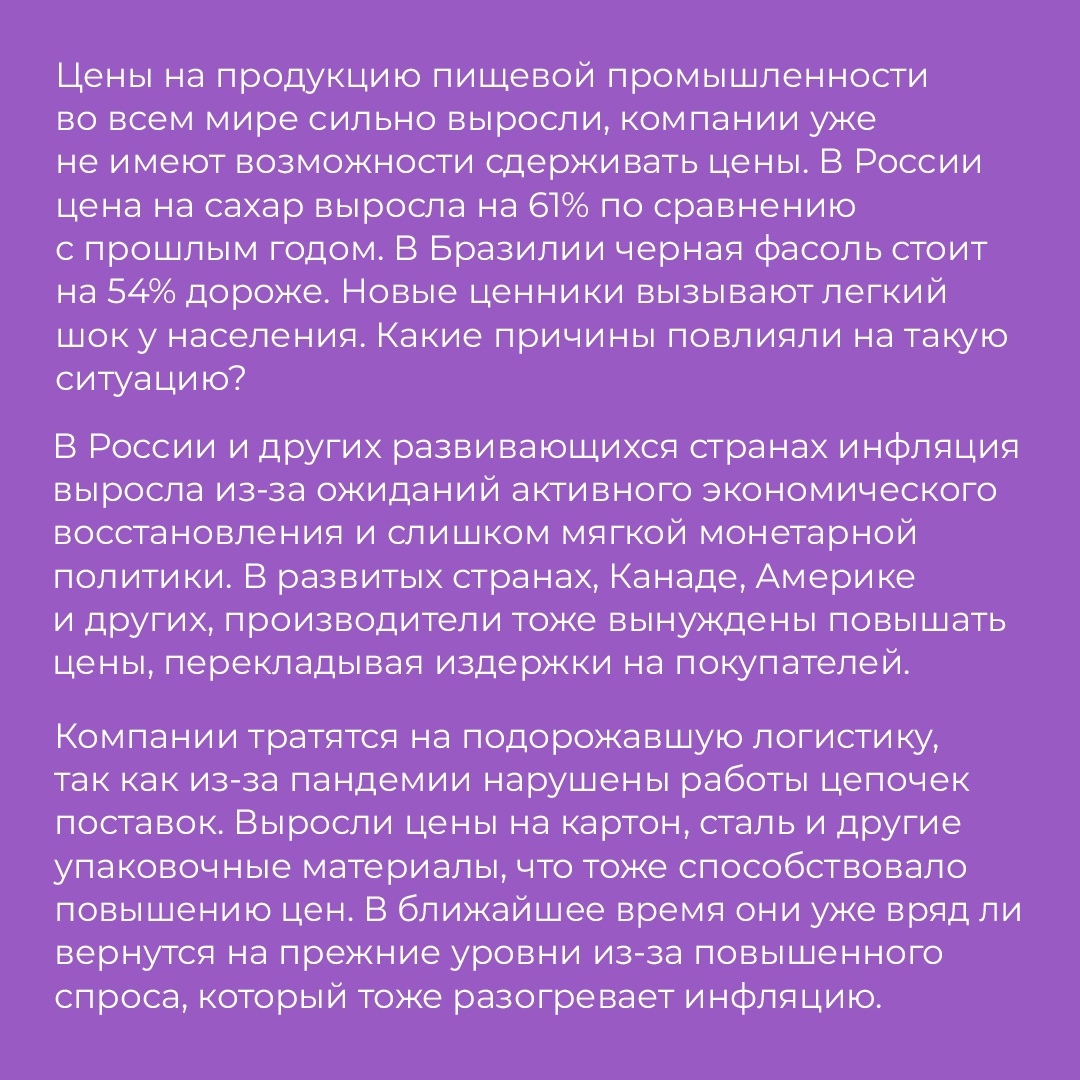 Цены на продукцию пищевой промышленности во всем мире сильно выросли, компании уже не имеют возможности сдерживать цены. В России цена на сахар выросла на 61% по сравнению с прошлым годом. В Бразилии черная фасоль стоит на 54% дороже. Новые ценники вызывают легкий шок у населения. Какие причины повлияли на такую ситуацию?

В России и других развивающихся странах инфляция выросла из-за ожиданий активного экономического восстановления и слишком мягкой монетарной политики. В развитых странах, Канаде, Америке и других, производители тоже вынуждены повышать цены, перекладывая издержки на покупателей.

Компании тратятся на подорожавшую логистику, так как из-за пандемии нарушены работы цепочек поставок. Выросли цены на картон, сталь и другие упаковочные материалы, что тоже способствовало повышению цен. В ближайшее время они уже вряд ли вернутся на прежние уровни из-за повышенного спроса, который тоже разогревает инфляцию.